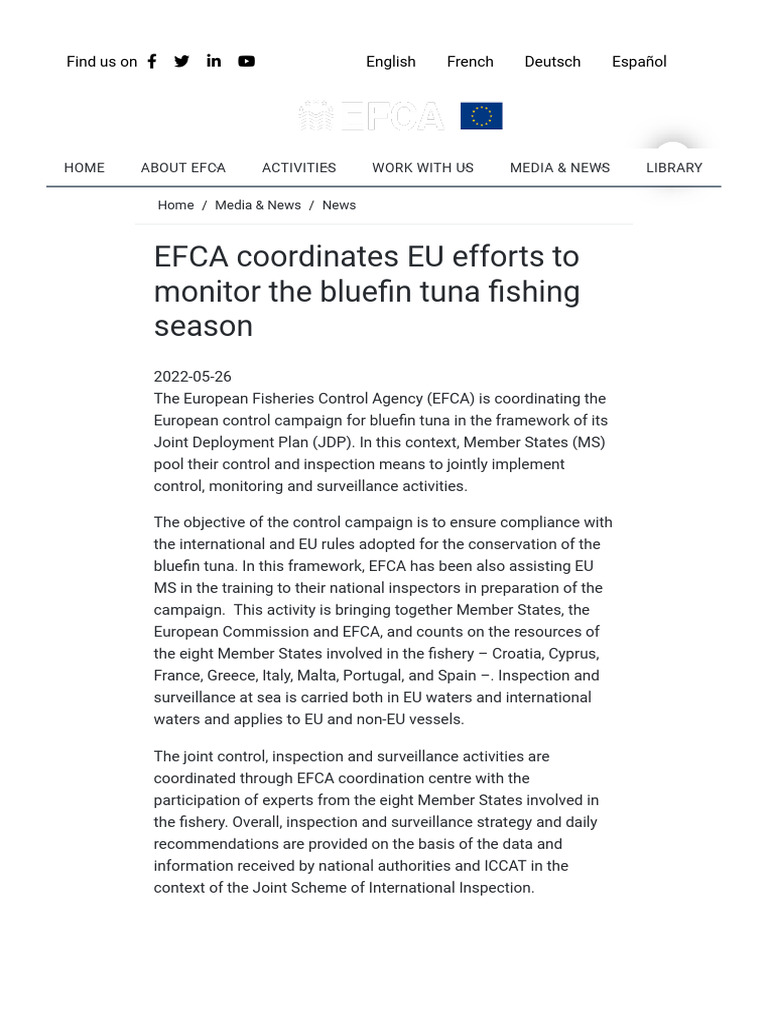 Find us on

English French Deutsch Español

EFCA

HOME ABOUT EFCA ACTIVITIES WORK WITH US MEDIA & NEWS LIBRARY

Home / Media & News / News

EFCA coordinates EU efforts to monitor the bluefin tuna fishing season

2022-05-26

The European Fisheries Control Agency (EFCA) is coordinating the European control campaign for bluefin tuna in the framework of its Joint Deployment Plan (JDP). In this context, Member States (MS) pool their control and inspection means to jointly implement control, monitoring and surveillance activities.

The objective of the control campaign is to ensure compliance with the international and EU rules adopted for the conservation of the bluefin tuna. In this framework, EFCA has been also assisting EU MS in the training to their national inspectors in preparation of the campaign. This activity is bringing together Member States, the European Commission and EFCA, and counts on the resources of the eight Member States involved in the fishery – Croatia, Cyprus, France, Greece, Italy, Malta, Portugal, and Spain –. Inspection and surveillance at sea is carried both in EU waters and international waters and applies to EU and non-EU vessels.

The joint control, inspection and surveillance activities are coordinated through EFCA coordination centre with the participation of experts from the eight Member States involved in the fishery. Overall, inspection and surveillance strategy and daily recommendations are provided on the basis of the data and information received by national authorities and ICCAT in the context of the Joint Scheme of International Inspection.